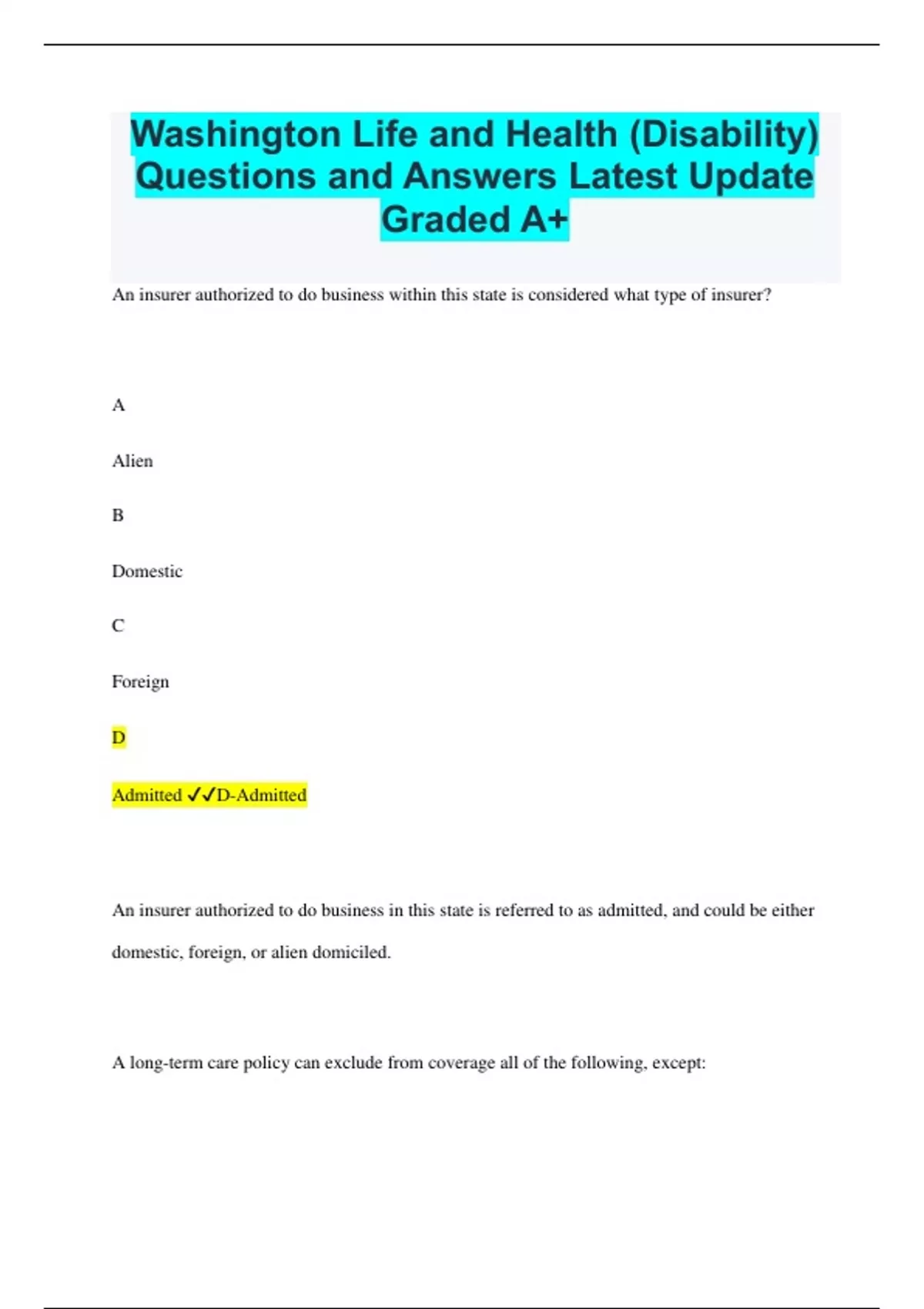 Washington Life and Health (Disability) Questions and Answers Latest Update Graded A+

An insurer authorized to do business within this state is considered what type of insurer?

A

Alien

B

Domestic

C

Foreign

D

Admitted ✓✓D-Admitted

An insurer authorized to do business in this state is referred to as admitted, and could be either domestic, foreign, or alien domiciled.

A long-term care policy can exclude from coverage all of the following, except: